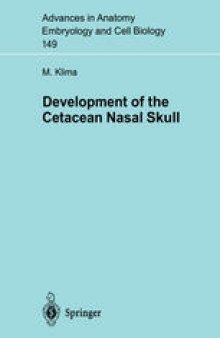 Advances in Anatomy
Embryology and Cell Biology
149

M. Klima

Development of the Cetacean Nasal Skull

Springer